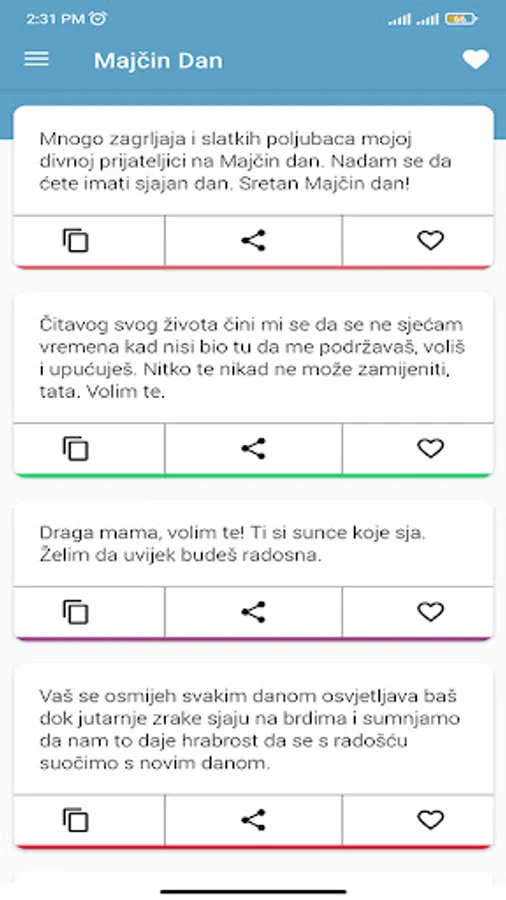 2:31 PM

Majčin Dan

Mnogo zagrljaja i slatkih poljubaca mojoj divnoj prijateljici na Majčin dan. Nadam se da ćete imati sjajan dan. Sretan Majčin dan!

Čitavog svog života čini mi se da se ne sjećam vremena kad nisi bio tu da me podržavaš, voliš i upućuješ. Nitko te nikad ne može zamijeniti, tata. Volim te.

Draga mama, volim te! Ti si sunce koje sja. Želim da uvijek budeš radosna.

Vaš se osmijeh svakim danom osvjetljava baš dok jutarnje zrake sjaju na brdima i sumnjamo da nam to daje hrabrost da se s radošću suočimo s novim danom.